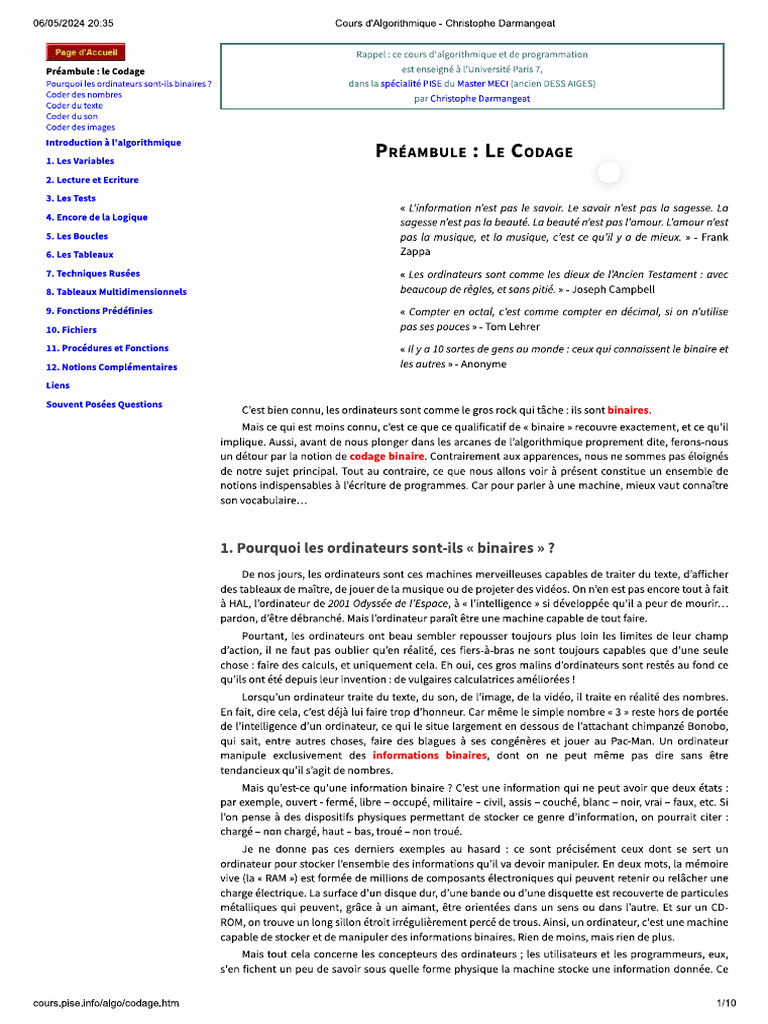 06/05/2024 20:35 Cours d'Algorithmique - Christophe Darmangeat

Page d'Accueil

Préambule : le Codage
Pourquoi les ordinateurs sont-ils binaires ?
Coder des nombres
Coder du texte
Coder du son
Coder des images
Introduction à l'algorithmique
1. Les Variables
2. Lecture et Ecriture
3. Les Tests
4. Encore de la Logique
5. Les Boucles
6. Les Tableaux
7. Techniques Rusées
8. Tableaux Multidimensionnels
9. Fonctions Prédéfinies
10. Fichiers
11. Procédures et Fonctions
12. Notions Complémentaires
Liens
Souvent Posées Questions

Rappel : ce cours d'algorithmique et de programmation
est enseigné à l'Université Paris 7,
dans la spécialité PISE du Master MECI (ancien DESS AIGES)
par Christophe Darmangeat

Préambule : Le Codage

« L'information n'est pas le savoir. Le savoir n'est pas la sagesse. La sagesse n'est pas la beauté. La beauté n'est pas l'amour. L'amour n'est pas la musique, et la musique, c'est ce qu'il y a de mieux. » - Frank Zappa

« Les ordinateurs sont comme les dieux de l'Ancien Testament : avec beaucoup de règles, et sans pitié. » - Joseph Campbell

« Compter en octal, c'est comme compter en décimal, si on n'utilise pas ses pouces » - Tom Lehrer

« Il y a 10 sortes de gens au monde : ceux qui connaissent le binaire et les autres » - Anonyme

C'est bien connu, les ordinateurs sont comme le gros rock qui tâche : ils sont binaires.

Mais ce qui est moins connu, c'est ce que ce qualificatif de « binaire » recouvre exactement, et ce qu'il implique. Aussi, avant de nous plonger dans les arcanes de l'algorithmique proprement dite, ferons-nous un détour par la notion de codage binaire. Contrairement aux apparences, nous ne sommes pas éloignés de notre sujet principal. Tout au contraire, ce que nous allons voir à présent constitue un ensemble de notions indispensables à l'écriture de programmes. Car pour parler à une machine, mieux vaut connaître son vocabulaire…

1. Pourquoi les ordinateurs sont-ils « binaires » ?

De nos jours, les ordinateurs sont ces machines merveilleuses capables de traiter du texte, d'afficher des tableaux de maître, de jouer de la musique ou de projeter des vidéos. On n'en est pas encore tout à fait à HAL, l'ordinateur de 2001 Odyssée de l'Espace, à « l'intelligence » si développée qu'il a peur de mourir… pardon, d'être débranché. Mais l'ordinateur paraît être une machine capable de tout faire.

Pourtant, les ordinateurs ont beau sembler repousser toujours plus loin les limites de leur champ d'action, il ne faut pas oublier qu'en réalité, ces fiers-à-bras ne sont toujours capables que d'une seule chose : faire des calculs, et uniquement cela. Eh oui, ces gros malins d'ordinateurs sont restés au fond ce qu'ils ont été depuis leur invention : de vulgaires calculatrices améliorées !

Lorsqu'un ordinateur traite du texte, du son, de l'image, de la vidéo, il traite en réalité des nombres. En fait, dire cela, c'est déjà lui faire trop d'honneur. Car même le simple nombre « 3 » reste hors de portée de l'intelligence d'un ordinateur, ce qui le situe largement en dessous de l'attachant chimpanzé Bonobo, qui sait, entre autres choses, faire des blagues à ses congénères et jouer au Pac-Man. Un ordinateur manipule exclusivement des informations binaires, dont on ne peut même pas dire sans être tendancieux qu'il s'agit de nombres.

Mais qu'est-ce qu'une information binaire ? C'est une information qui ne peut avoir que deux états : par exemple, ouvert - fermé, libre – occupé, militaire – civil, assis – couché, blanc – noir, vrai – faux, etc. Si l'on pense à des dispositifs physiques permettant de stocker ce genre d'information, on pourrait citer : chargé – non chargé, haut – bas, troué – non troué.

Je ne donne pas ces derniers exemples au hasard : ce sont précisément ceux dont se sert un ordinateur pour stocker l'ensemble des informations qu'il va devoir manipuler. En deux mots, la mémoire vive (la « RAM ») est formée de millions de composants électroniques qui peuvent retenir ou relâcher une charge électrique. La surface d'un disque dur, d'une bande ou d'une disquette est recouverte de particules métalliques qui peuvent, grâce à un aimant, être orientées dans un sens ou dans l'autre. Et sur un CD-ROM, on trouve un long sillon étroit irrégulièrement percé de trous. Ainsi, un ordinateur, c'est une machine capable de stocker et de manipuler des informations binaires. Rien de moins, mais rien de plus.

Mais tout cela concerne les concepteurs des ordinateurs ; les utilisateurs et les programmeurs, eux, s'en fichent un peu de savoir sous quelle forme physique la machine stocke une information donnée. Ce

cours.pise.info/algo/codage.htm 1/10